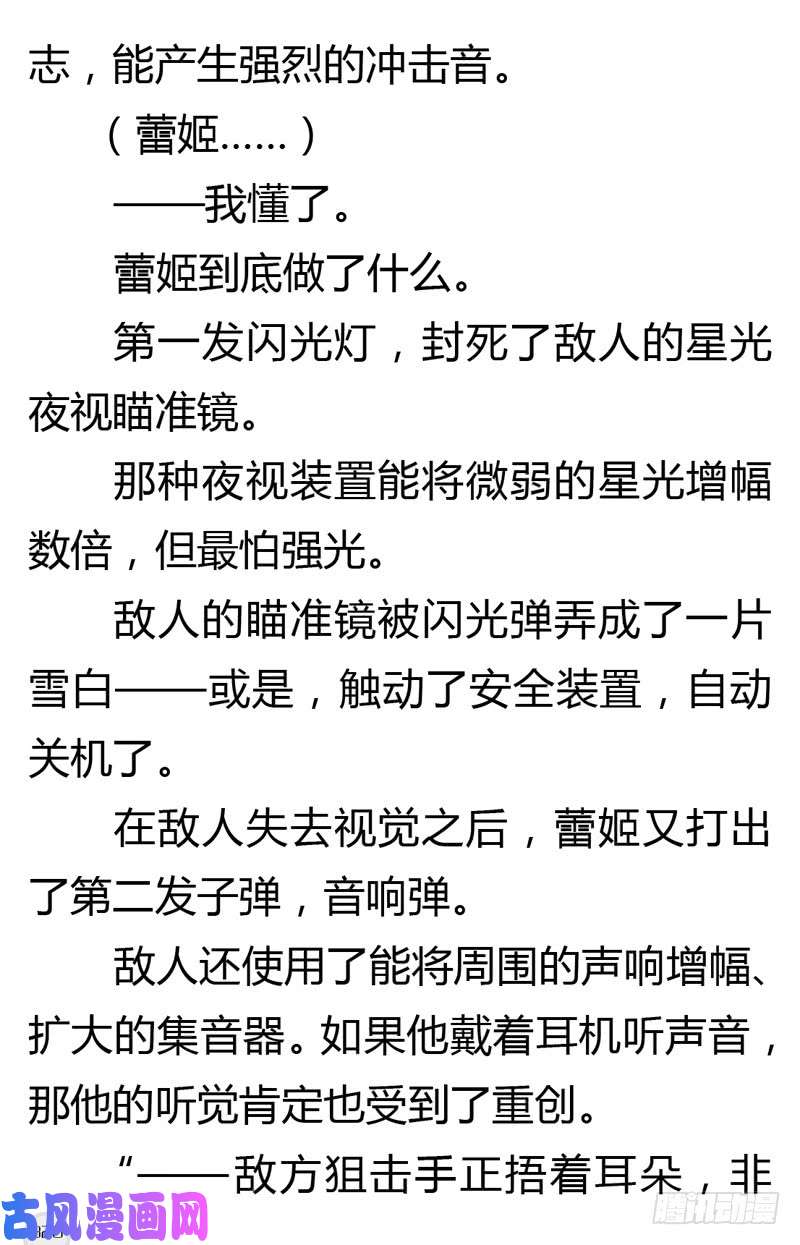 志，能产生强烈的冲击音。

（蕾姬……）

——我懂了。

蕾姬到底做了什么。

第一发闪光灯，封死了敌人的星光夜视瞄准镜。

那种夜视装置能将微弱的星光增幅数倍，但最怕强光。

敌人的瞄准镜被闪光弹弄成了一片雪白——或是，触动了安全装置，自动关机了。

在敌人失去视觉之后，蕾姬又打出了第二发子弹，音响弹。

敌人还使用了能将周围的声响增幅、扩大的集音器。如果他戴着耳机听声音，那他的听觉肯定也受到了重创。

“——敌方狙击手正捂着耳朵，非

古风漫画网

腾讯动漫